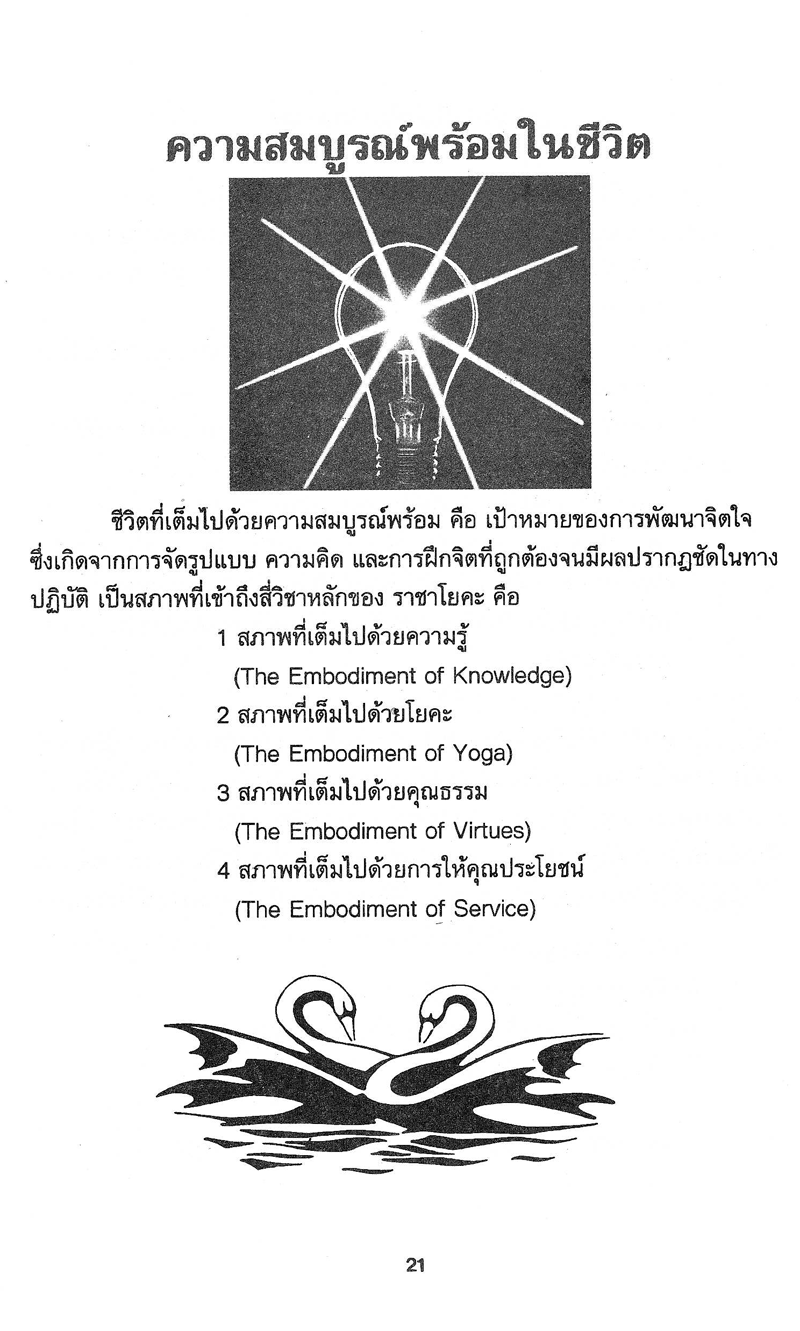 ความสมบูรณ์พร้อมในชีวิต

ชีวิตที่เต็มไปด้วยความสมบูรณ์พร้อม คือ เป้าหมายของการพัฒนาจิตใจ ซึ่งเกิดจากการจัดรูปแบบ ความคิด และการฝึกจิตที่ถูกต้องจนมีผลปรากฏชัดในทางปฏิบัติ เป็นสภาพที่เข้าถึงสี่วิชาหลักของ ราชาโยคะ คือ

1 สภาพที่เต็มไปด้วยความรู้
(The Embodiment of Knowledge)
2 สภาพที่เต็มไปด้วยโยคะ
(The Embodiment of Yoga)
3 สภาพที่เต็มไปด้วยคุณธรรม
(The Embodiment of Virtues)
4 สภาพที่เต็มไปด้วยการให้คุณประโยชน์
(The Embodiment of Service)

21